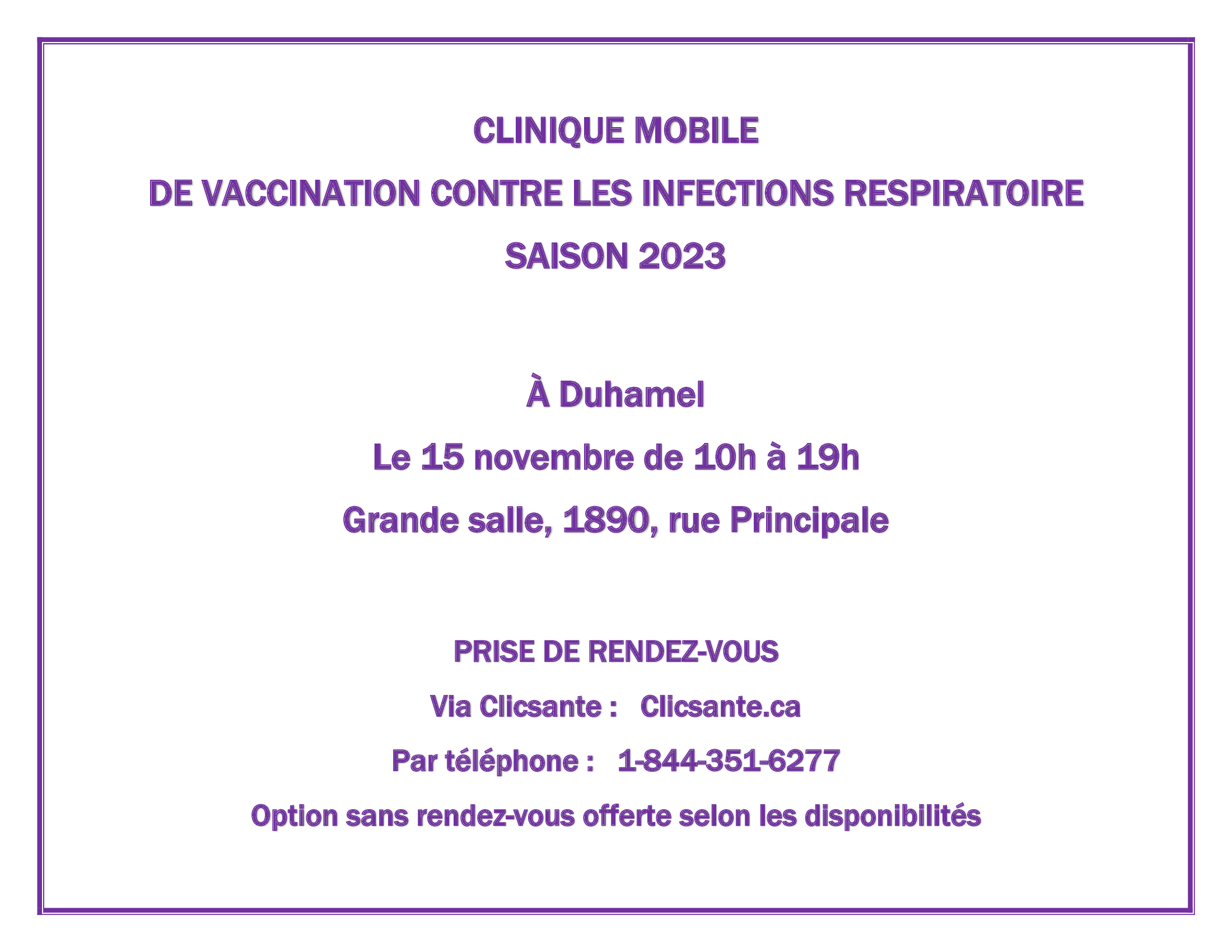 CLINIQUE MOBILE

DE VACCINATION CONTRE LES INFECTIONS RESPIRATOIRE

SAISON 2023

À Duhamel

Le 15 novembre de 10h à 19h

Grande salle, 1890, rue Principale

PRISE DE RENDEZ-VOUS

Via Clicsante : Clicsante.ca

Par téléphone : 1-844-351-6277

Option sans rendez-vous offerte selon les disponibilités